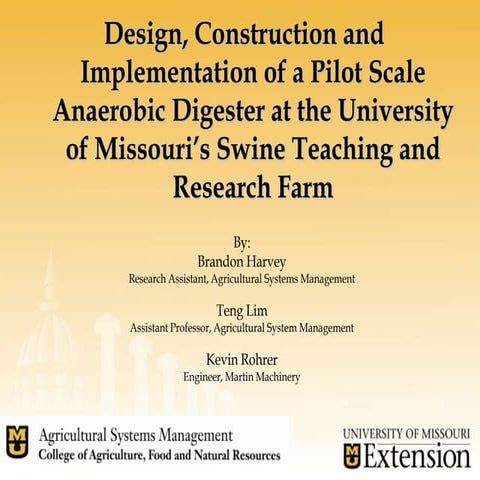 Design, Construction and Implementation of a Pilot Scale Anaerobic Digester at the University of Missouri's Swine Teaching and Research Farm

By:
Brandon Harvey
Research Assistant, Agricultural Systems Management

Teng Lim
Assistant Professor, Agricultural System Management

Kevin Rohrer
Engineer, Martin Machinery

MU Agricultural Systems Management
College of Agriculture, Food and Natural Resources

UNIVERSITY OF MISSOURI
MU Extension